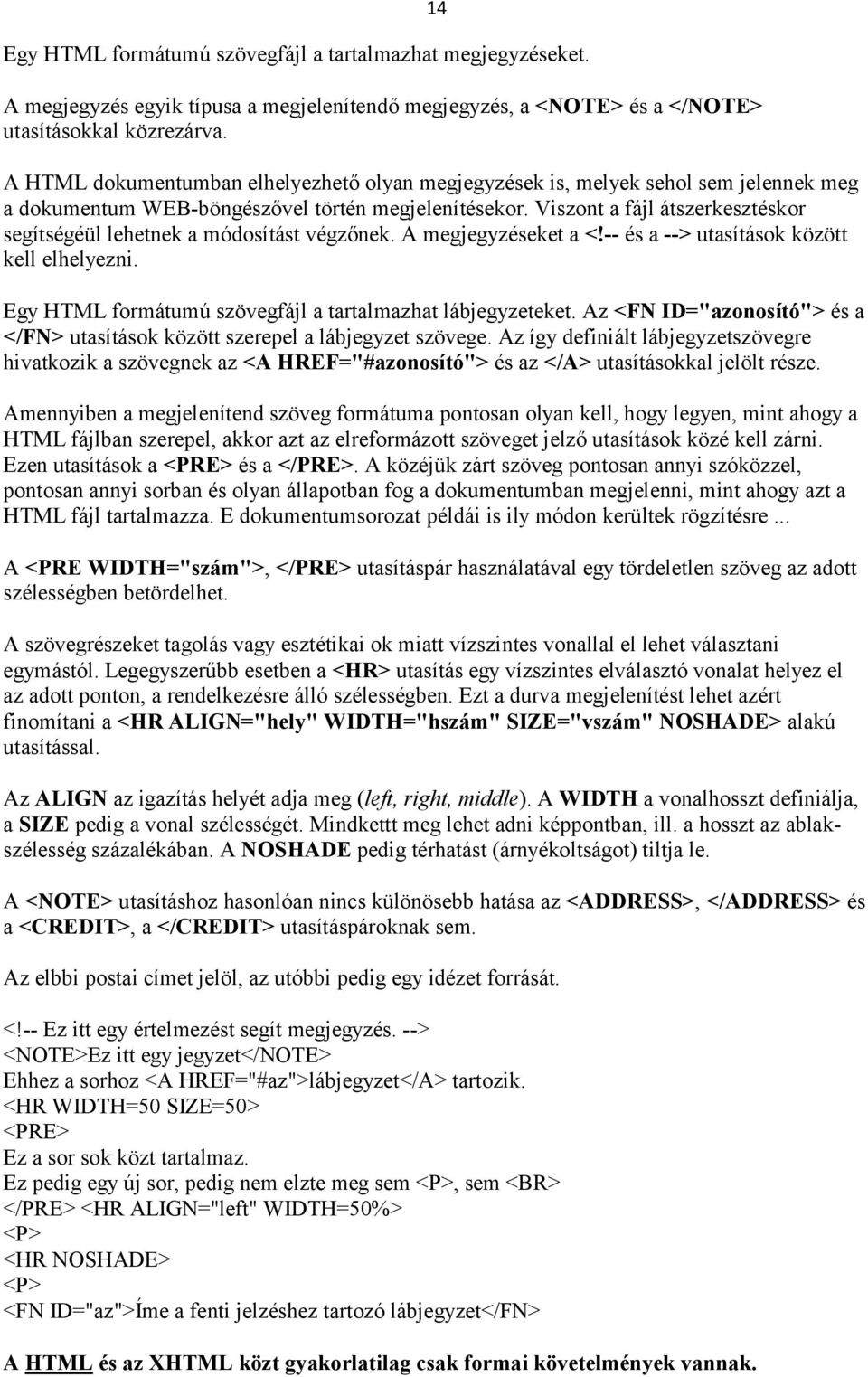 14

Egy HTML formátumú szövegfájl a tartalmazhat megjegyzéseket.

A megjegyzés egyik típusa a megjelenítendő megjegyzés, a <NOTE> és a </NOTE> utasításokkal közrezárva.

A HTML dokumentumban elhelyezhető olyan megjegyzések is, melyek sehol sem jelennek meg a dokumentum WEB-böngészővel történ megjelenítésekor. Viszont a fájl átszerkesztéskor segítségéül lehetnek a módosítást végzőnek. A megjegyzéseket a <!-- és a --> utasítások között kell elhelyezni.

Egy HTML formátumú szövegfájl a tartalmazhat lábjegyzeteket. Az <FN ID="azonosító"> és a </FN> utasítások között szerepel a lábjegyzet szövege. Az így definiált lábjegyzetszövegre hivatkozik a szövegnek az <A HREF="#azonosító"> és az </A> utasításokkal jelölt része.

Amennyiben a megjelenítend szöveg formátuma pontosan olyan kell, hogy legyen, mint ahogy a HTML fájlban szerepel, akkor azt az elreformázott szöveget jelző utasítások közé kell zárni. Ezen utasítások a <PRE> és a </PRE>. A közéjük zárt szöveg pontosan annyi szóközzel, pontosan annyi sorban és olyan állapotban fog a dokumentumban megjelenni, mint ahogy azt a HTML fájl tartalmazza. E dokumentumsorozat példái is ily módon kerültek rögzítésre ...

A <PRE WIDTH="szám">, </PRE> utasításpár használatával egy tördeletlen szöveg az adott szélességben betördelhet.

A szövegrészeket tagolás vagy esztétikai ok miatt vízszintes vonallal el lehet választani egymástól. Legegyszerűbb esetben a <HR> utasítás egy vízszintes elválasztó vonalat helyez el az adott ponton, a rendelkezésre álló szélességben. Ezt a durva megjelenítést lehet azért finomítani a <HR ALIGN="hely" WIDTH="hszám" SIZE="vszám" NOSHADE> alakú utasítással.

Az ALIGN az igazítás helyét adja meg (left, right, middle). A WIDTH a vonalhosszt definiálja, a SIZE pedig a vonal szélességét. Mindkettt meg lehet adni képpontban, ill. a hosszt az ablakszélesség százalékában. A NOSHADE pedig térhatást (árnyékoltságot) tiltja le.

A <NOTE> utasításhoz hasonlóan nincs különösebb hatása az <ADDRESS>, </ADDRESS> és a <CREDIT>, a </CREDIT> utasításpároknak sem.

Az elbbi postai címet jelöl, az utóbbi pedig egy idézet forrását.

<!-- Ez itt egy értelmezést segít megjegyzés. -->
<NOTE>Ez itt egy jegyzet</NOTE>
Ehhez a sorhoz <A HREF="#az">lábjegyzet</A> tartozik.
<HR WIDTH=50 SIZE=50>
<PRE>
Ez a sor sok közt tartalmaz.
Ez pedig egy új sor, pedig nem elzte meg sem <P>, sem <BR>
</PRE> <HR ALIGN="left" WIDTH=50%>
<P>
<HR NOSHADE>
<P>
<FN ID="az">Íme a fenti jelzéshez tartozó lábjegyzet</FN>

A HTML és az XHTML közt gyakorlatilag csak formai követelmények vannak.